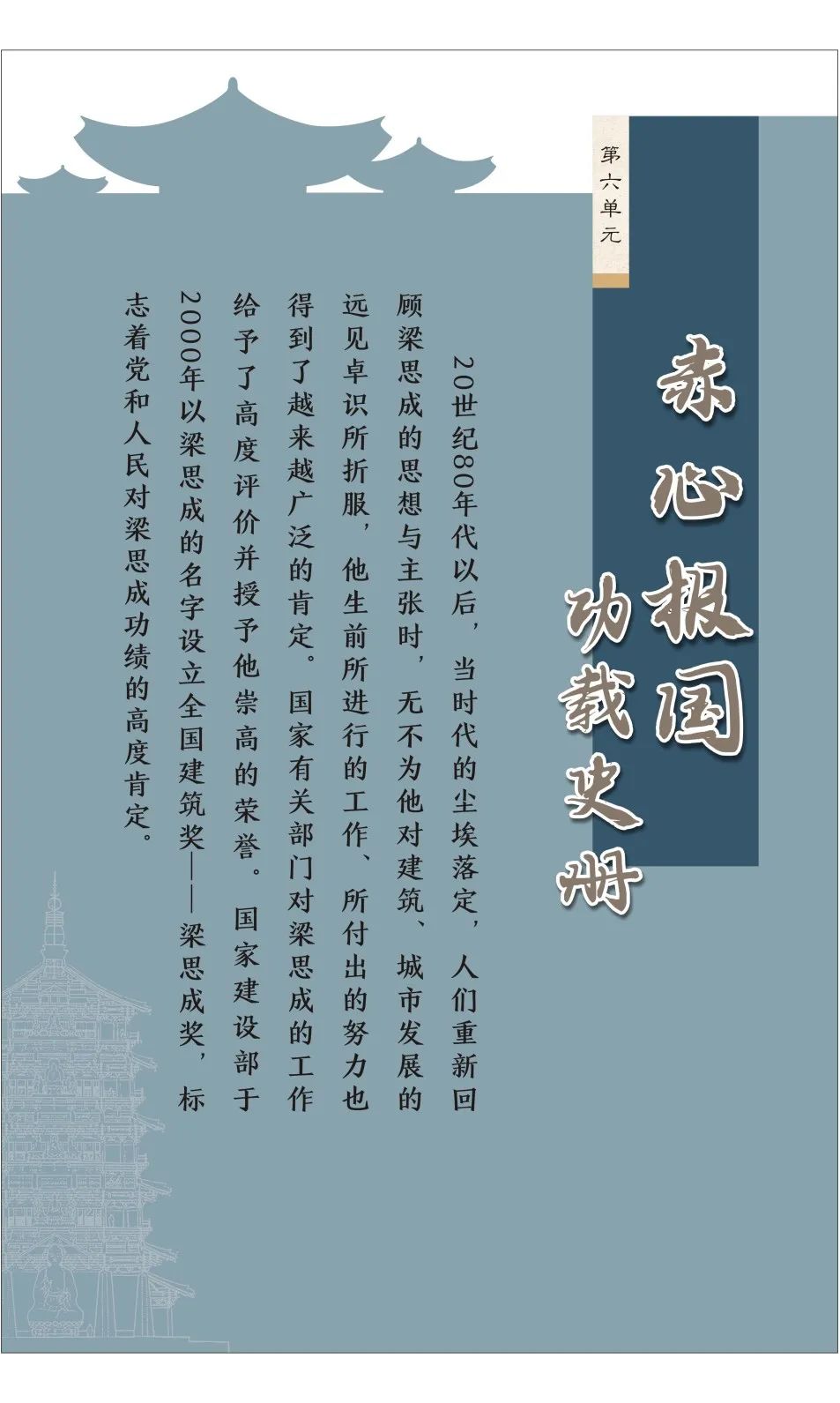 第六单元

赤心报国
功载史册

20世纪80年代以后，当时代的尘埃落定，人们重新回顾梁思成的思想与主张时，无不为他对建筑、城市发展的远见卓识所折服，他生前所进行的工作、所付出的努力也得到了越来越广泛的肯定。国家有关部门对梁思成的工作给予了高度评价并授予他崇高的荣誉。国家建设部于2000年以梁思成的名字设立全国建筑奖——梁思成奖，标志着党和人民对梁思成功绩的高度肯定。